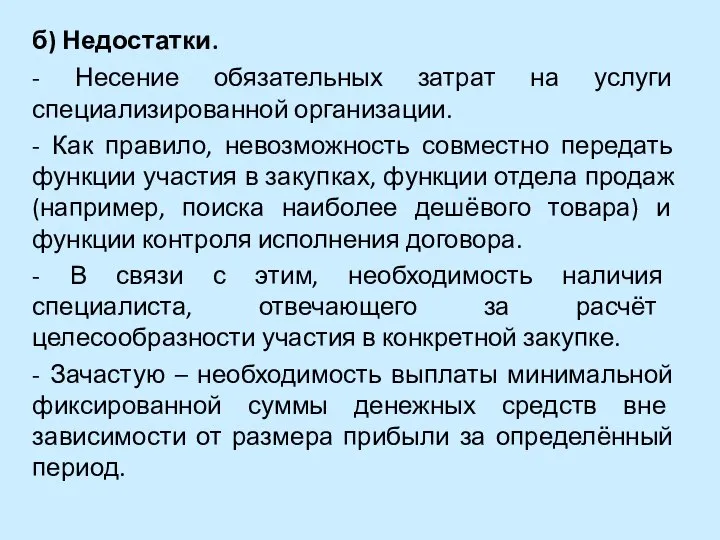 б) Недостатки.

- Несение обязательных затрат на услуги специализированной организации.

- Как правило, невозможность совместно передать функции участия в закупках, функции отдела продаж (например, поиска наиболее дешёвого товара) и функции контроля исполнения договора.

- В связи с этим, необходимость наличия специалиста, отвечающего за расчёт целесообразности участия в конкретной закупке.

- Зачастую – необходимость выплаты минимальной фиксированной суммы денежных средств вне зависимости от размера прибыли за определённый период.